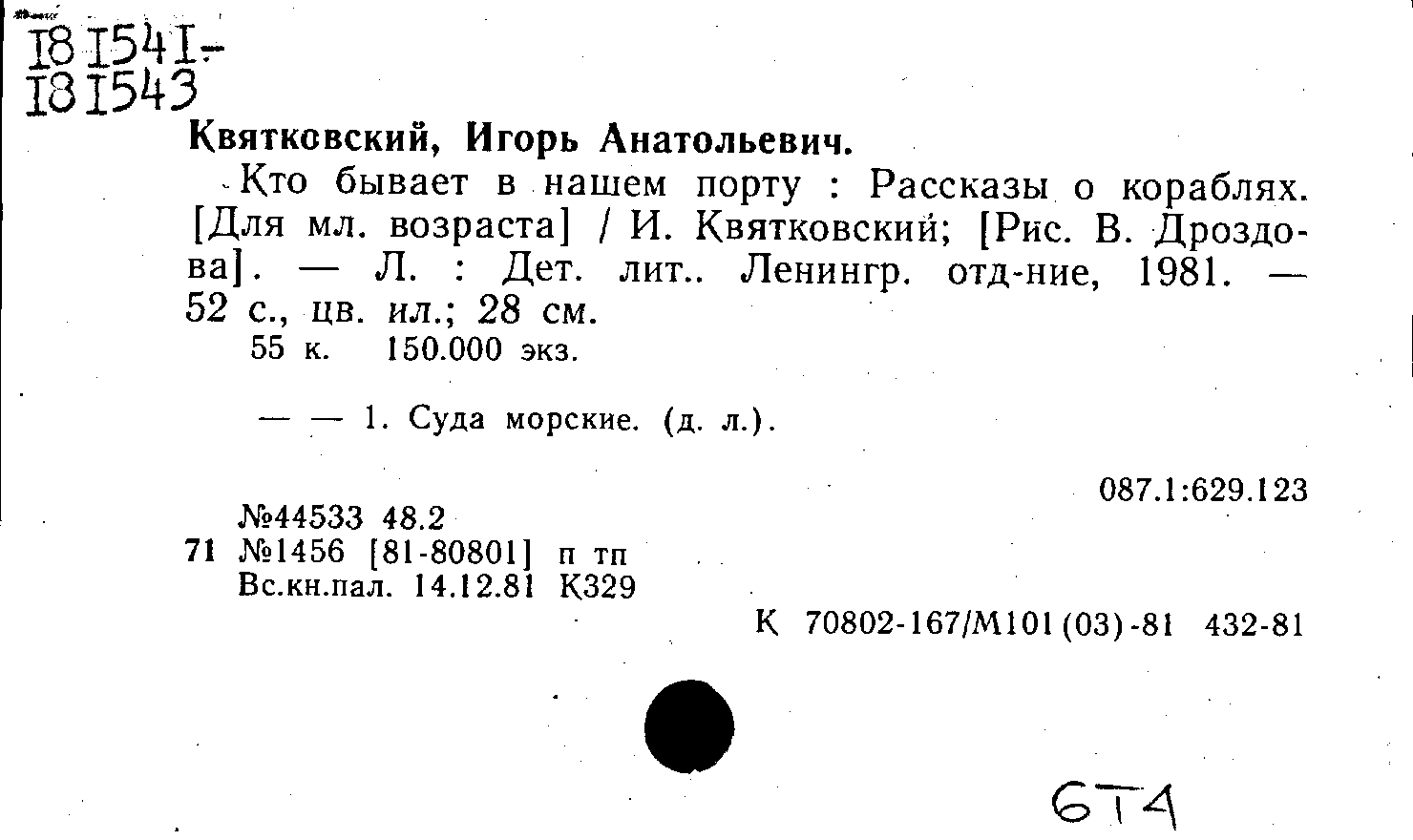 181541-
181543

Квятковский, Игорь Анатольевич.

Кто бывает в нашем порту : Рассказы о кораблях. [Для мл. возраста] / И. Квятковский; [Рис. В. Дроздова]. — Л. : Дет. лит.. Ленингр. отд-ние, 1981. — 52 с., цв. ил.; 28 см.

55 к. 150.000 экз.

— — 1. Суда морские. (д. л.).

087.1:629.123

№44533 48.2
71 №1456 [81-80801] п тп
Вс.кн.пал. 14.12.81 К329

К 70802-167/М101(03)-81 432-81

6Т4